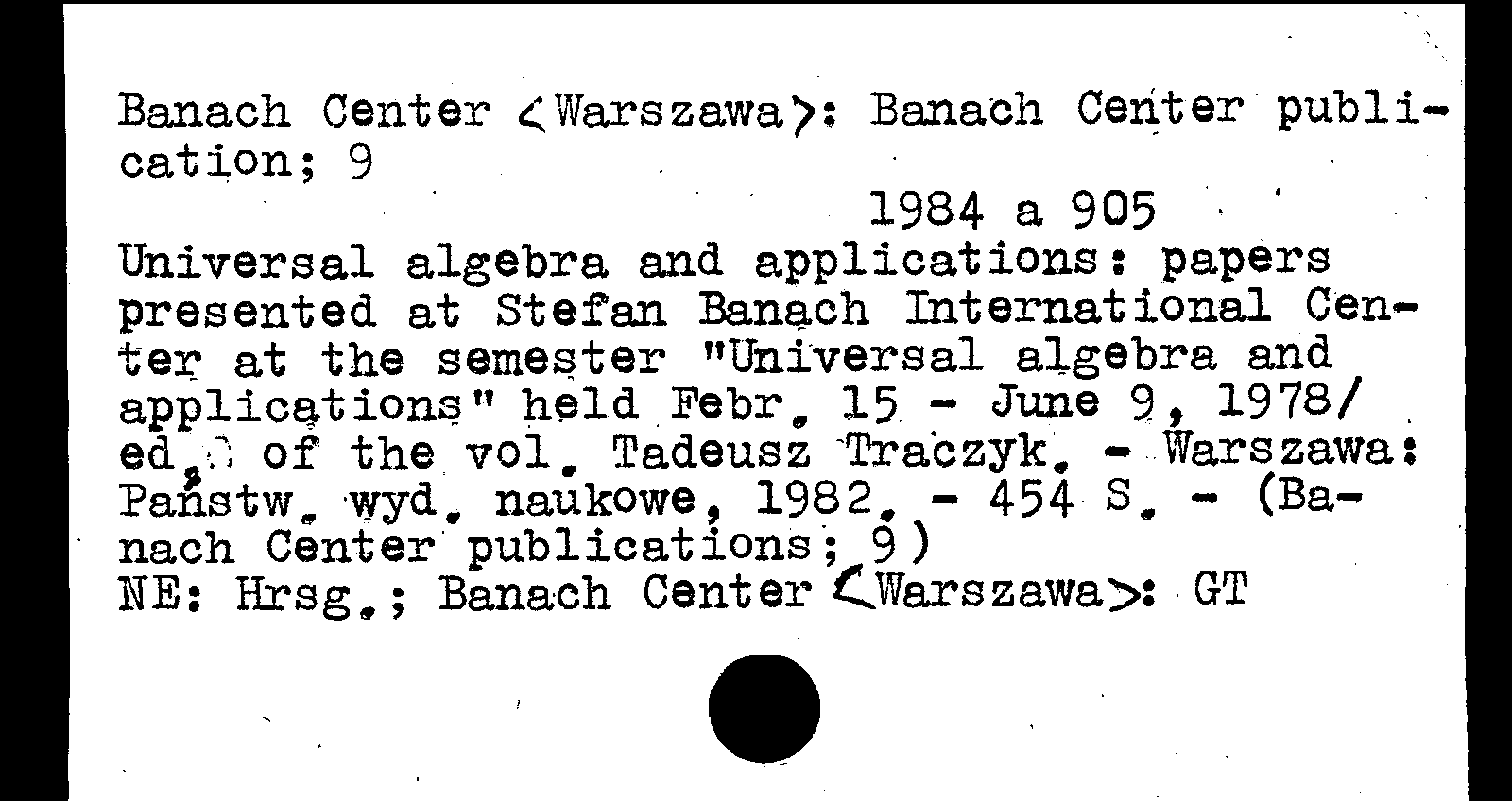 Banach Center <Warszawa>: Banach Center publication; 9

1984 a 905

Universal algebra and applications: papers presented at Stefan Banach International Center at the semester "Universal algebra and applications" held Febr. 15 - June 9, 1978/ ed. of the vol. Tadeusz Traczyk. - Warszawa: Państw. wyd. naukowe, 1982. - 454 S. - (Banach Center publications; 9)
NE: Hrsg.; Banach Center <Warszawa>: GT